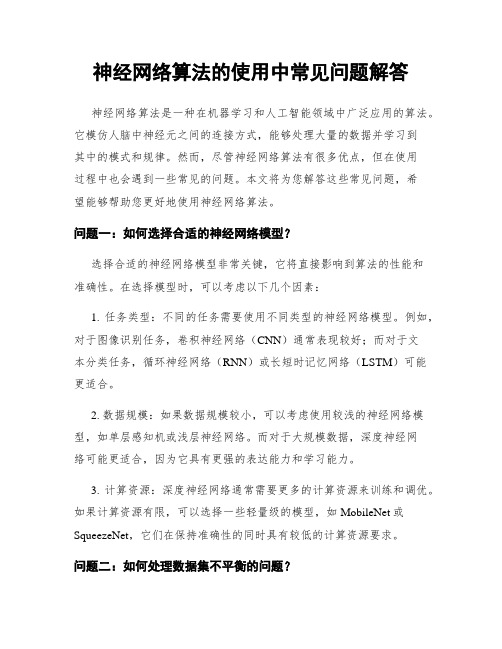 神经网络算法的使用中常见问题解答

神经网络算法是一种在机器学习和人工智能领域中广泛应用的算法。它模仿人脑中神经元之间的连接方式，能够处理大量的数据并学习到其中的模式和规律。然而，尽管神经网络算法有很多优点，但在使用过程中也会遇到一些常见的问题。本文将为您解答这些常见问题，希望能够帮助您更好地使用神经网络算法。

问题一：如何选择合适的神经网络模型？

选择合适的神经网络模型非常关键，它将直接影响到算法的性能和准确性。在选择模型时，可以考虑以下几个因素：

1. 任务类型：不同的任务需要使用不同类型的神经网络模型。例如，对于图像识别任务，卷积神经网络（CNN）通常表现较好；而对于文本分类任务，循环神经网络（RNN）或长短时记忆网络（LSTM）可能更适合。

2. 数据规模：如果数据规模较小，可以考虑使用较浅的神经网络模型，如单层感知机或浅层神经网络。而对于大规模数据，深度神经网络可能更适合，因为它具有更强的表达能力和学习能力。

3. 计算资源：深度神经网络通常需要更多的计算资源来训练和调优。如果计算资源有限，可以选择一些轻量级的模型，如 MobileNet 或 SqueezeNet，它们在保持准确性的同时具有较低的计算资源要求。

问题二：如何处理数据集不平衡的问题？